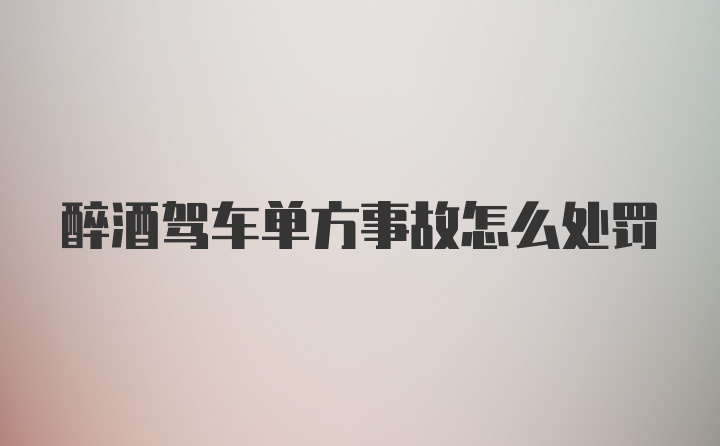 醉酒驾车单方事故怎么处罚